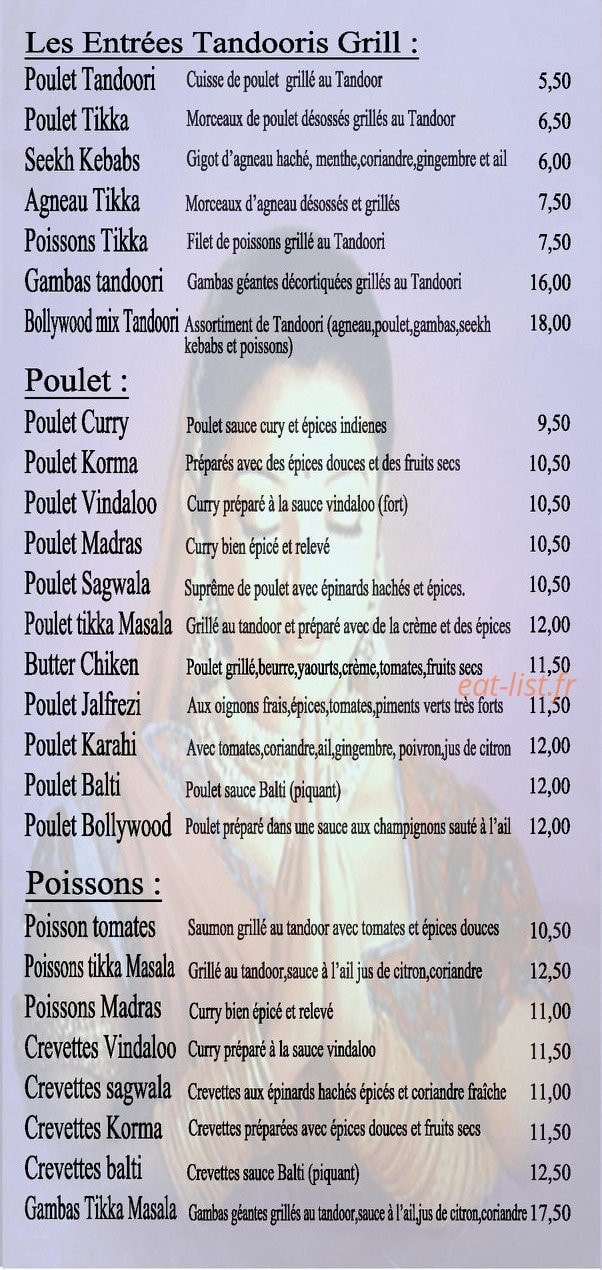 Les Entrées Tandooris Grill :

| | | |
|---|---|---|
| Poulet Tandoori | Cuisse de poulet grillé au Tandoor | 5,50 |
| Poulet Tikka | Morceaux de poulet désossés grillés au Tandoor | 6,50 |
| Seekh Kebabs | Gigot d'agneau haché, menthe,coriandre,gingembre et ail | 6,00 |
| Agneau Tikka | Morceaux d'agneau désossés et grillés | 7,50 |
| Poissons Tikka | Filet de poissons grillé au Tandoori | 7,50 |
| Gambas tandoori | Gambas géantes décortiquées grillés au Tandoori | 16,00 |
| Bollywood mix Tandoori | Assortiment de Tandoori (agneau,poulet,gambas,seekh kebabs et poissons) | 18,00 |

Poulet :

| | | |
|---|---|---|
| Poulet Curry | Poulet sauce cury et épices indienes | 9,50 |
| Poulet Korma | Préparés avec des épices douces et des fruits secs | 10,50 |
| Poulet Vindaloo | Curry préparé à la sauce vindaloo (fort) | 10,50 |
| Poulet Madras | Curry bien épicé et relevé | 10,50 |
| Poulet Sagwala | Suprême de poulet avec épinards hachés et épices. | 10,50 |
| Poulet tikka Masala | Grillé au tandoor et préparé avec de la crème et des épices | 12,00 |
| Butter Chiken | Poulet grillé,beurre,yaourts,crème,tomates,fruits secs | 11,50 |
| Poulet Jalfrezi | Aux oignons frais,épices,tomates,piments verts très forts | 11,50 |
| Poulet Karahi | Avec tomates,coriandre,ail,gingembre, poivron,jus de citron | 12,00 |
| Poulet Balti | Poulet sauce Balti (piquant) | 12,00 |
| Poulet Bollywood | Poulet préparé dans une sauce aux champignons sauté à l'ail | 12,00 |

eat-list.fr

Poissons :

| | | |
|---|---|---|
| Poisson tomates | Saumon grillé au tandoor avec tomates et épices douces | 10,50 |
| Poissons tikka Masala | Grillé au tandoor,sauce à l'ail jus de citron,coriandre | 12,50 |
| Poissons Madras | Curry bien épicé et relevé | 11,00 |
| Crevettes Vindaloo | Curry préparé à la sauce vindaloo | 11,50 |
| Crevettes sagwala | Crevettes aux épinards hachés épicés et coriandre fraîche | 11,00 |
| Crevettes Korma | Crevettes préparées avec épices douces et fruits secs | 11,50 |
| Crevettes balti | Crevettes sauce Balti (piquant) | 12,50 |
| Gambas Tikka Masala | Gambas géantes grillés au tandoor,sauce à l'ail,jus de citron,coriandre | 17,50 |